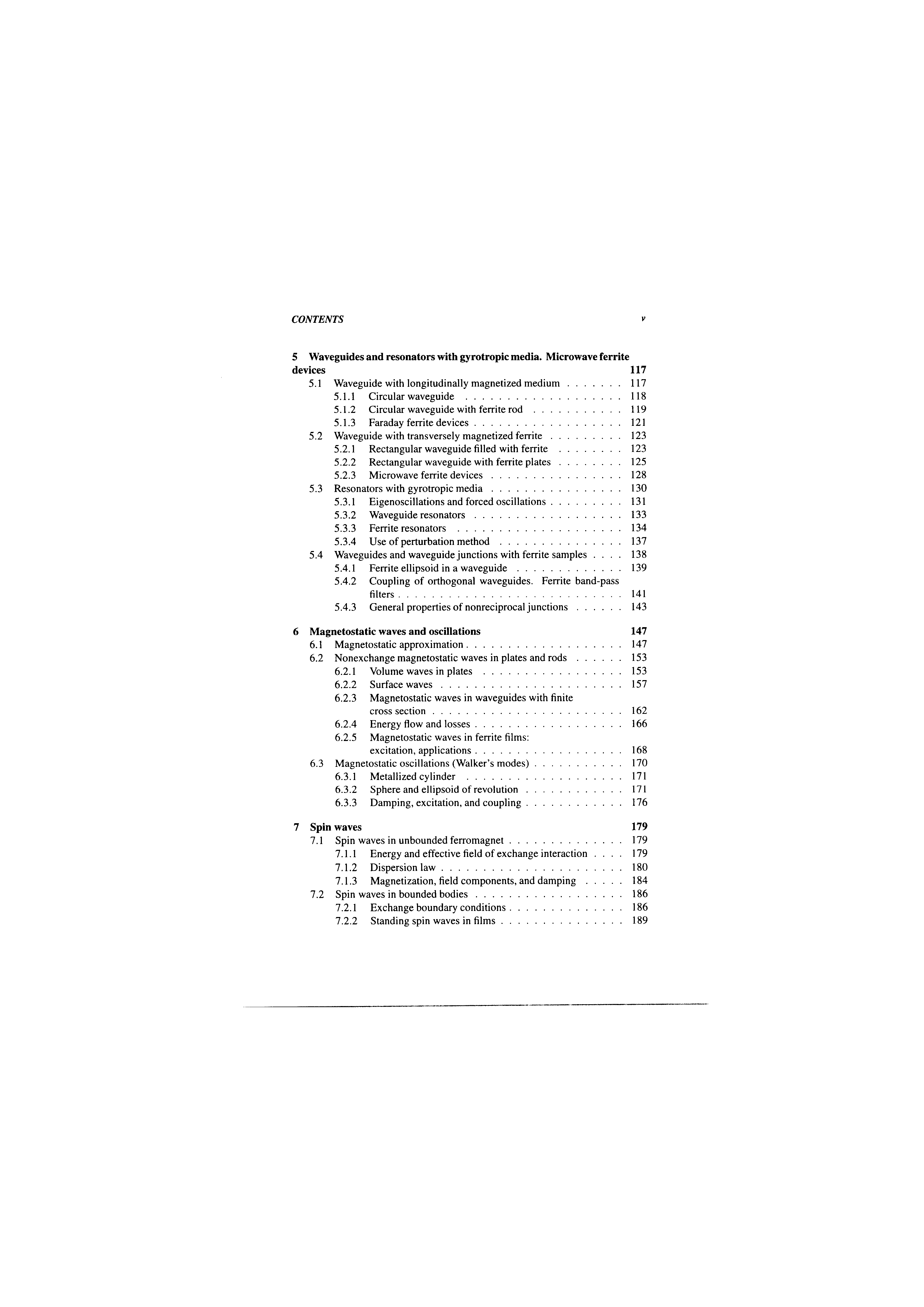 CONTENTS v

5 Waveguides and resonators with gyrotropic media. Microwave ferrite devices 117
5.1 Waveguide with longitudinally magnetized medium 117
5.1.1 Circular waveguide 118
5.1.2 Circular waveguide with ferrite rod 119
5.1.3 Faraday ferrite devices 121
5.2 Waveguide with transversely magnetized ferrite 123
5.2.1 Rectangular waveguide filled with ferrite 123
5.2.2 Rectangular waveguide with ferrite plates 125
5.2.3 Microwave ferrite devices 128
5.3 Resonators with gyrotropic media 130
5.3.1 Eigenoscillations and forced oscillations 131
5.3.2 Waveguide resonators 133
5.3.3 Ferrite resonators 134
5.3.4 Use of perturbation method 137
5.4 Waveguides and waveguide junctions with ferrite samples 138
5.4.1 Ferrite ellipsoid in a waveguide 139
5.4.2 Coupling of orthogonal waveguides. Ferrite band-pass filters 141
5.4.3 General properties of nonreciprocal junctions 143

6 Magnetostatic waves and oscillations 147
6.1 Magnetostatic approximation 147
6.2 Nonexchange magnetostatic waves in plates and rods 153
6.2.1 Volume waves in plates 153
6.2.2 Surface waves 157
6.2.3 Magnetostatic waves in waveguides with finite cross section 162
6.2.4 Energy flow and losses 166
6.2.5 Magnetostatic waves in ferrite films: excitation, applications 168
6.3 Magnetostatic oscillations (Walker's modes) 170
6.3.1 Metallized cylinder 171
6.3.2 Sphere and ellipsoid of revolution 171
6.3.3 Damping, excitation, and coupling 176

7 Spin waves 179
7.1 Spin waves in unbounded ferromagnet 179
7.1.1 Energy and effective field of exchange interaction 179
7.1.2 Dispersion law 180
7.1.3 Magnetization, field components, and damping 184
7.2 Spin waves in bounded bodies 186
7.2.1 Exchange boundary conditions 186
7.2.2 Standing spin waves in films 189